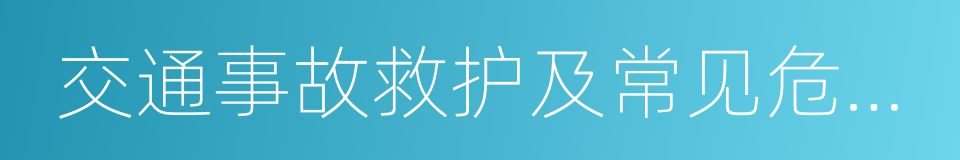 交通事故救护及常见危...